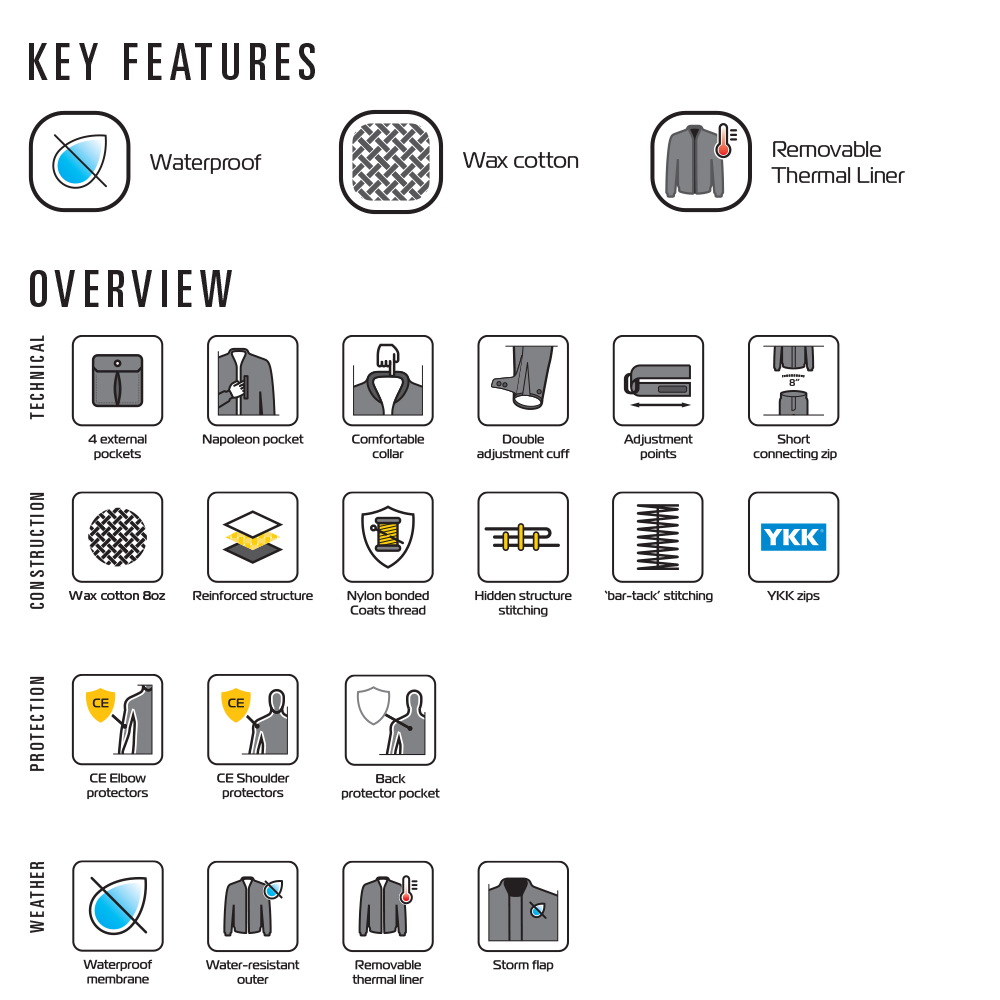 KEY FEATURES

Waterproof

Wax cotton

Removable Thermal Liner

OVERVIEW

TECHNICAL

4 external pockets

Napoleon pocket

Comfortable collar

Double adjustment cuff

Adjustment points

8"

Short connecting zip

CONSTRUCTION

Wax cotton 8oz

Reinforced structure

Nylon bonded Coats thread

Hidden structure stitching

'bar-tack' stitching

YKK

YKK zips

PROTECTION

CE

CE Elbow protectors

CE

CE Shoulder protectors

Back protector pocket

WEATHER

Waterproof membrane

Water-resistant outer

Removable thermal liner

Storm flap